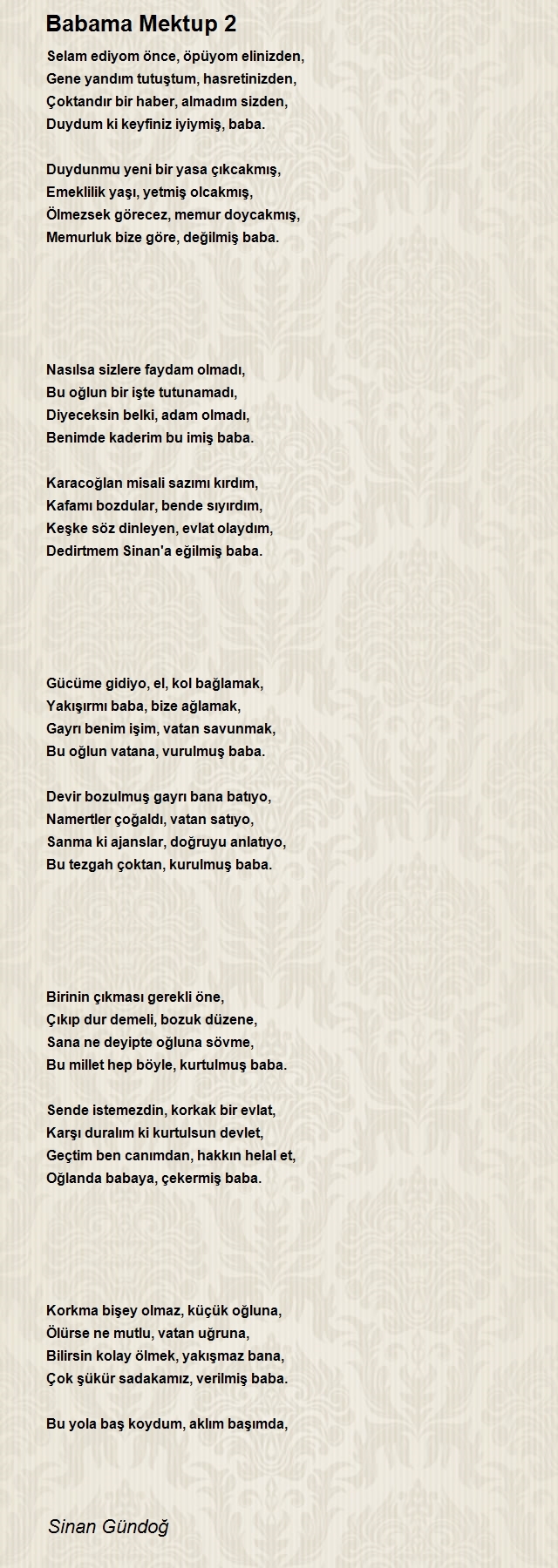 Babama Mektup 2

Selam ediyom önce, öpüyom elinizden,
Gene yandım tutuştum, hasretinizden,
Çoktandır bir haber, almadım sizden,
Duydum ki keyfiniz iyiymiş, baba.

Duydunmu yeni bir yasa çıkcakmış,
Emeklilik yaşı, yetmiş olcakmış,
Ölmezsek görecez, memur doycakmış,
Memurluk bize göre, değilmiş baba.

Nasılsa sizlere faydam olmadı,
Bu oğlun bir işte tutunamadı,
Diyeceksin belki, adam olmadı,
Benimde kaderim bu imiş baba.

Karacoğlan misali sazımı kırdım,
Kafamı bozdular, bende sıyırdım,
Keşke söz dinleyen, evlat olaydım,
Dedirtmem Sinan'a eğilmiş baba.

Gücüme gidiyo, el, kol bağlamak,
Yakışırmı baba, bize ağlamak,
Gayrı benim işim, vatan savunmak,
Bu oğlun vatana, vurulmuş baba.

Devir bozulmuş gayrı bana batıyo,
Namertler çoğaldı, vatan satıyo,
Sanma ki ajanslar, doğruyu anlatıyo,
Bu tezgah çoktan, kurulmuş baba.

Birinin çıkması gerekli öne,
Çıkıp dur demeli, bozuk düzene,
Sana ne deyipte oğluna sövme,
Bu millet hep böyle, kurtulmuş baba.

Sende istemezdin, korkak bir evlat,
Karşı duralım ki kurtulsun devlet,
Geçtim ben canımdan, hakkın helal et,
Oğlanda babaya, çekermiş baba.

Korkma bişey olmaz, küçük oğluna,
Ölürse ne mutlu, vatan uğruna,
Bilirsin kolay ölmek, yakışmaz bana,
Çok şükür sadakamız, verilmiş baba.

Bu yola baş koydum, aklım başımda,

Sinan Gündoğ